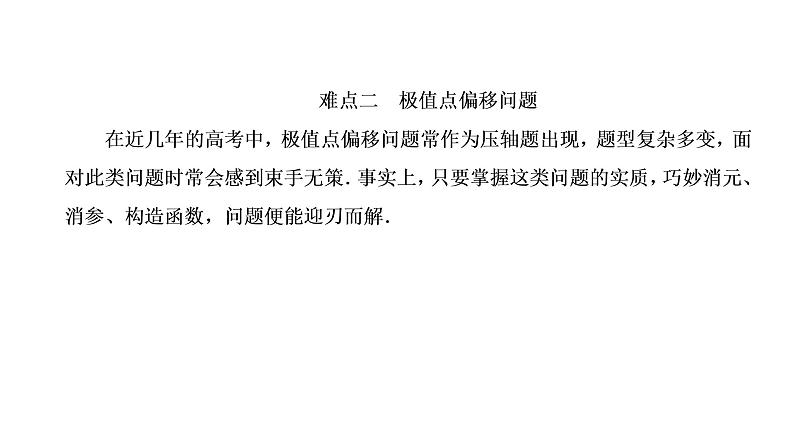 难点二 极值点偏移问题

在近几年的高考中，极值点偏移问题常作为压轴题出现，题型复杂多变，面对此类问题时常会感到束手无策．事实上，只要掌握这类问题的实质，巧妙消元、消参、构造函数，问题便能迎刃而解．